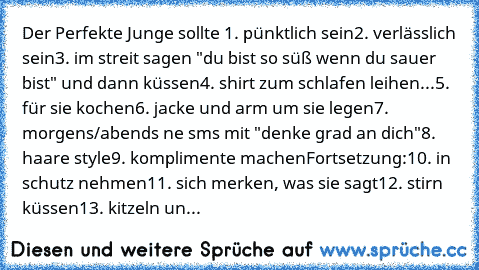 Der Perfekte Junge sollte 1. pünktlich sein2. verlässlich sein3. im streit sagen "du bist so süß wenn du sauer bist" und dann küssen4. shirt zum schlafen leihen...5. für sie kochen6. jacke und arm um sie legen7. morgens/abends ne sms mit "denke grad an dich"8. haare style9. komplimente machenFortsetzung:10. in schutz nehmen11. sich merken, was sie sagt12. stirn küssen13. kitzeln un...

Diesen und weitere Sprüche auf www.sprüche.cc